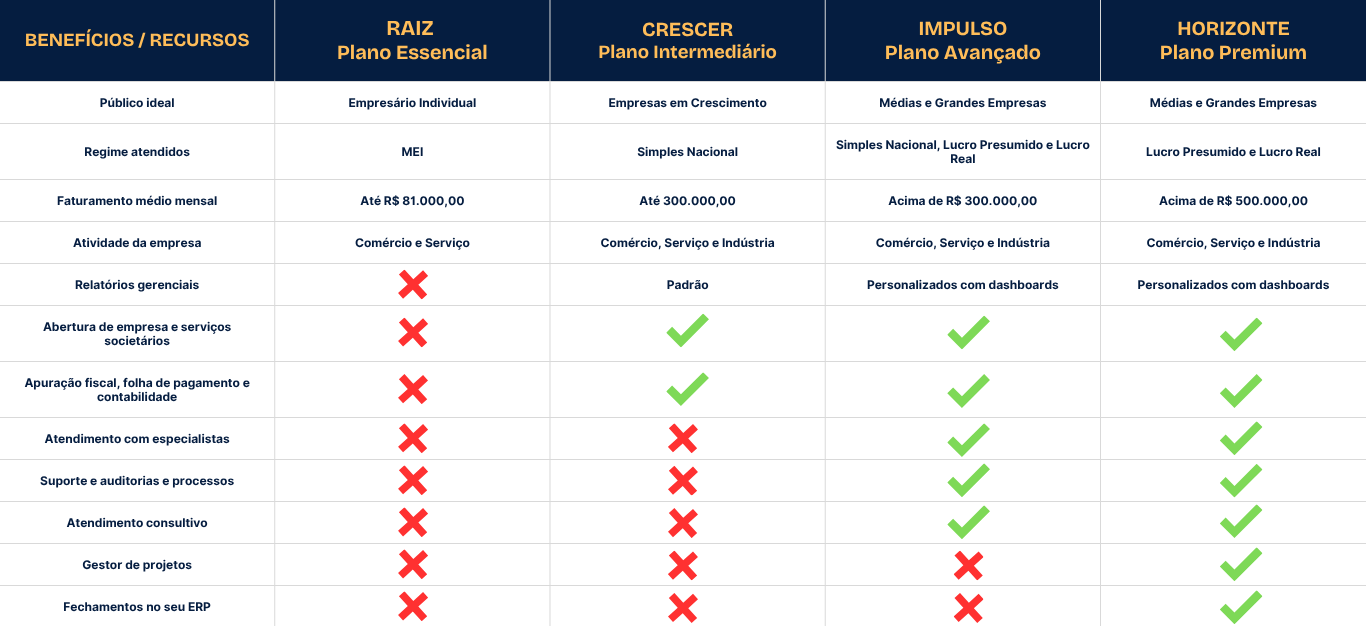 | BENEFÍCIOS / RECURSOS | RAIZ Plano Essencial | CRESCER Plano Intermediário | IMPULSO Plano Avançado | HORIZONTE Plano Premium |
|---|---|---|---|---|
| Público ideal | Empresário Individual | Empresas em Crescimento | Médias e Grandes Empresas | Médias e Grandes Empresas |
| Regime atendidos | MEI | Simples Nacional | Simples Nacional, Lucro Presumido e Lucro Real | Lucro Presumido e Lucro Real |
| Faturamento médio mensal | Até R$ 81.000,00 | Até 300.000,00 | Acima de R$ 300.000,00 | Acima de R$ 500.000,00 |
| Atividade da empresa | Comércio e Serviço | Comércio, Serviço e Indústria | Comércio, Serviço e Indústria | Comércio, Serviço e Indústria |
| Relatórios gerenciais | ✗ | Padrão | Personalizados com dashboards | Personalizados com dashboards |
| Abertura de empresa e serviços societários | ✗ | ✓ | ✓ | ✓ |
| Apuração fiscal, folha de pagamento e contabilidade | ✗ | ✓ | ✓ | ✓ |
| Atendimento com especialistas | ✗ | ✗ | ✓ | ✓ |
| Suporte e auditorias e processos | ✗ | ✗ | ✓ | ✓ |
| Atendimento consultivo | ✗ | ✗ | ✓ | ✓ |
| Gestor de projetos | ✗ | ✗ | ✗ | ✓ |
| Fechamentos no seu ERP | ✗ | ✗ | ✗ | ✓ |